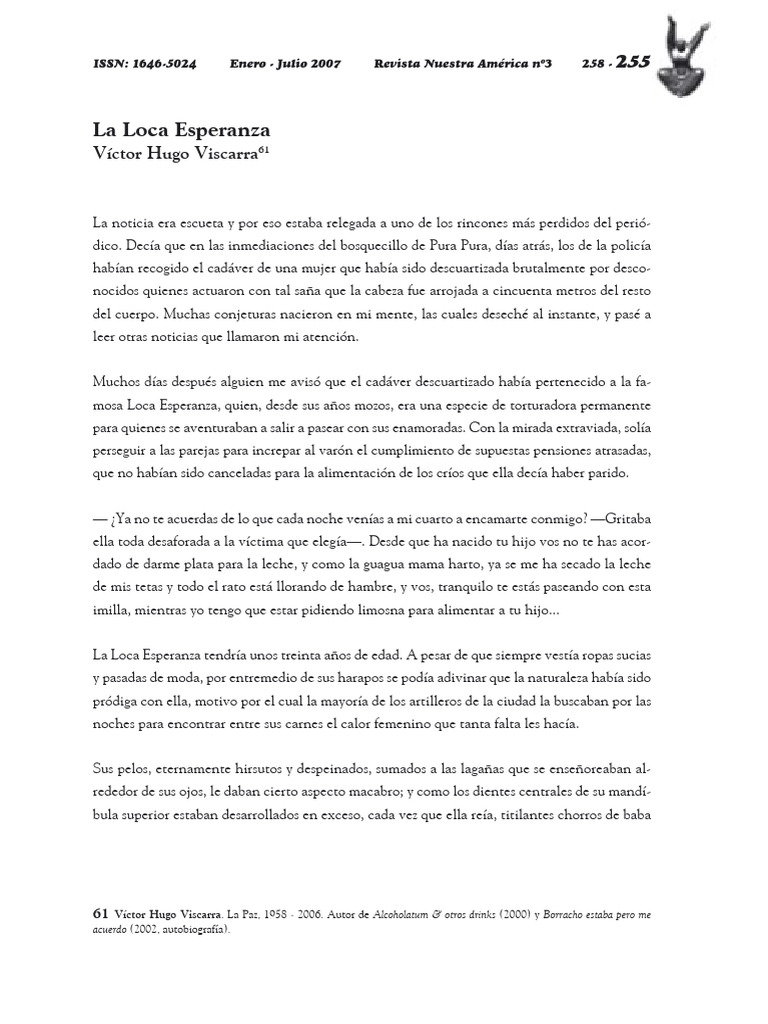 ISSN: 1646-5024 Enero - Julio 2007 Revista Nuestra América nº3 258 - 255

La Loca Esperanza
Víctor Hugo Viscarra$^{61}$

La noticia era escueta y por eso estaba relegada a uno de los rincones más perdidos del periódico. Decía que en las inmediaciones del bosquecillo de Pura Pura, días atrás, los de la policía habían recogido el cadáver de una mujer que había sido descuartizada brutalmente por desconocidos quienes actuaron con tal saña que la cabeza fue arrojada a cincuenta metros del resto del cuerpo. Muchas conjeturas nacieron en mi mente, las cuales deseché al instante, y pasé a leer otras noticias que llamaron mi atención.

Muchos días después alguien me avisó que el cadáver descuartizado había pertenecido a la famosa Loca Esperanza, quien, desde sus años mozos, era una especie de torturadora permanente para quienes se aventuraban a salir a pasear con sus enamoradas. Con la mirada extraviada, solía perseguir a las parejas para increpar al varón el cumplimiento de supuestas pensiones atrasadas, que no habían sido canceladas para la alimentación de los críos que ella decía haber parido.

— ¿Ya no te acuerdas de lo que cada noche venías a mi cuarto a encamarte conmigo? —Gritaba ella toda desaforada a la víctima que elegía—. Desde que ha nacido tu hijo vos no te has acordado de darme plata para la leche, y como la guagua mama harto, ya se me ha secado la leche de mis tetas y todo el rato está llorando de hambre, y vos, tranquilo te estás paseando con esta imilla, mientras yo tengo que estar pidiendo limosna para alimentar a tu hijo...

La Loca Esperanza tendría unos treinta años de edad. A pesar de que siempre vestía ropas sucias y pasadas de moda, por entremedio de sus harapos se podía adivinar que la naturaleza había sido pródiga con ella, motivo por el cual la mayoría de los artilleros de la ciudad la buscaban por las noches para encontrar entre sus carnes el calor femenino que tanta falta les hacía.

Sus pelos, eternamente hirsutos y despeinados, sumados a las lagañas que se enseñoreaban alrededor de sus ojos, le daban cierto aspecto macabro; y como los dientes centrales de su mandíbula superior estaban desarrollados en exceso, cada vez que ella reía, titilantes chorros de baba

61 Víctor Hugo Viscarra. La Paz, 1958 - 2006. Autor de Alcoholatum & otros drinks (2000) y Borracho estaba pero me acuerdo (2002, autobiografía).